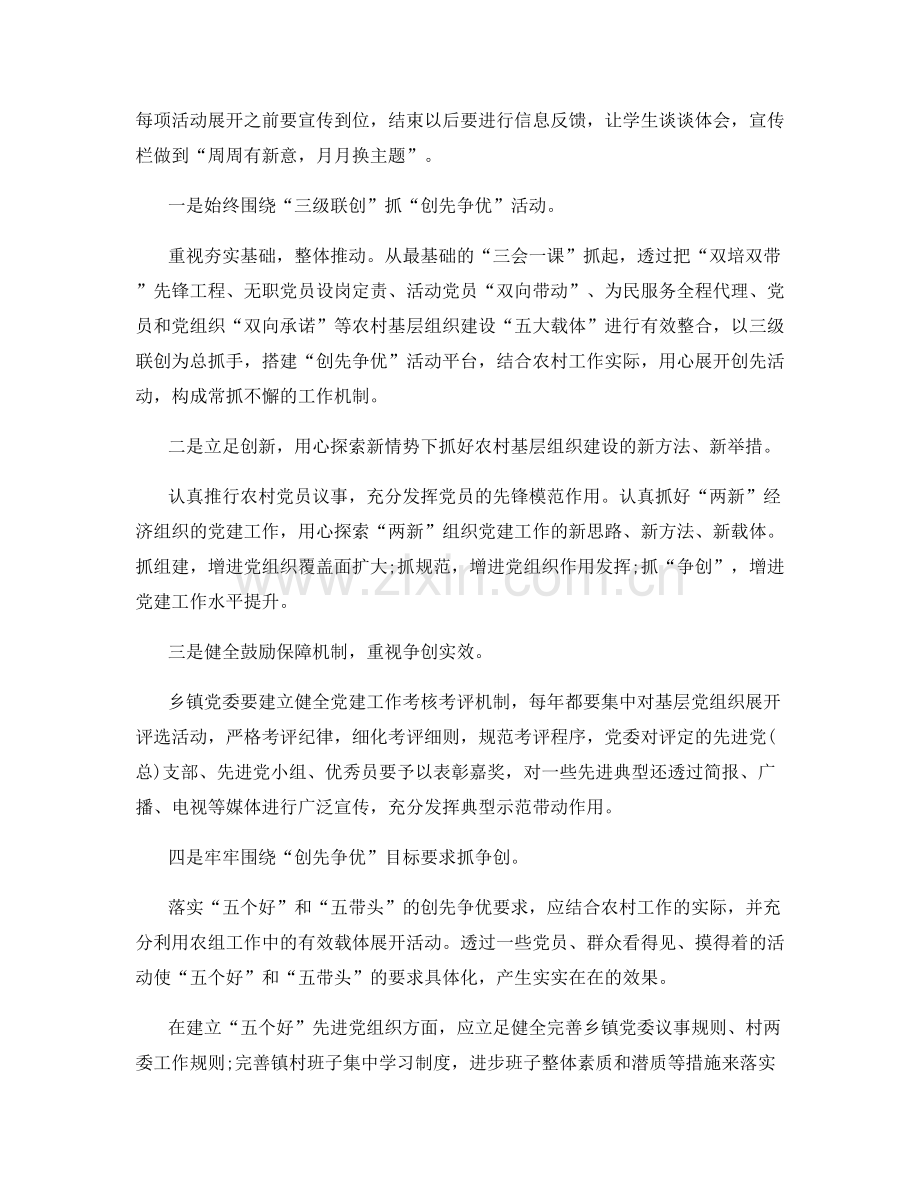 每项活动展开之前要宣传到位，结束以后要进行信息反馈，让学生谈谈体会，宣传栏做到“周周有新意，月月换主题”。

一是始终围绕“三级联创”抓“创先争优”活动。

重视夯实基础，整体推动。从最基础的“三会一课”抓起，透过把“双培双带”先锋工程、无职党员设岗定责、活动党员“双向带动”、为民服务全程代理、党员和党组织“双向承诺”等农村基层组织建设“五大载体”进行有效整合，以三级联创为总抓手，搭建“创先争优”活动平台，结合农村工作实际，用心展开创先活动，构成常抓不懈的工作机制。

二是立足创新，用心探索新情势下抓好农村基层组织建设的新方法、新举措。

认真推行农村党员议事，充分发挥党员的先锋模范作用。认真抓好“两新”经济组织的党建工作，用心探索“两新”组织党建工作的新思路、新方法、新载体。抓组建，增进党组织覆盖面扩大;抓规范，增进党组织作用发挥;抓“争创”，增进党建工作水平提升。

三是健全鼓励保障机制，重视争创实效。

乡镇党委要建立健全党建工作考核考评机制，每年都要集中对基层党组织展开评选活动，严格考评纪律，细化考评细则，规范考评程序，党委对评定的先进党(总)支部、先进党小组、优秀员要予以表彰嘉奖，对一些先进典型还透过简报、广播、电视等媒体进行广泛宣传，充分发挥典型示范带动作用。

四是牢牢围绕“创先争优”目标要求抓争创。

落实“五个好”和“五带头”的创先争优要求，应结合农村工作的实际，并充分利用农组工作中的有效载体展开活动。透过一些党员、群众看得见、摸得着的活动使“五个好”和“五带头”的要求具体化，产生实实在在的效果。

在建立“五个好”先进党组织方面，应立足健全完善乡镇党委议事规则、村两委工作规则;完善镇村班子集中学习制度，进步班子整体素质和潜质等措施来落实

www.zixin.com.cn